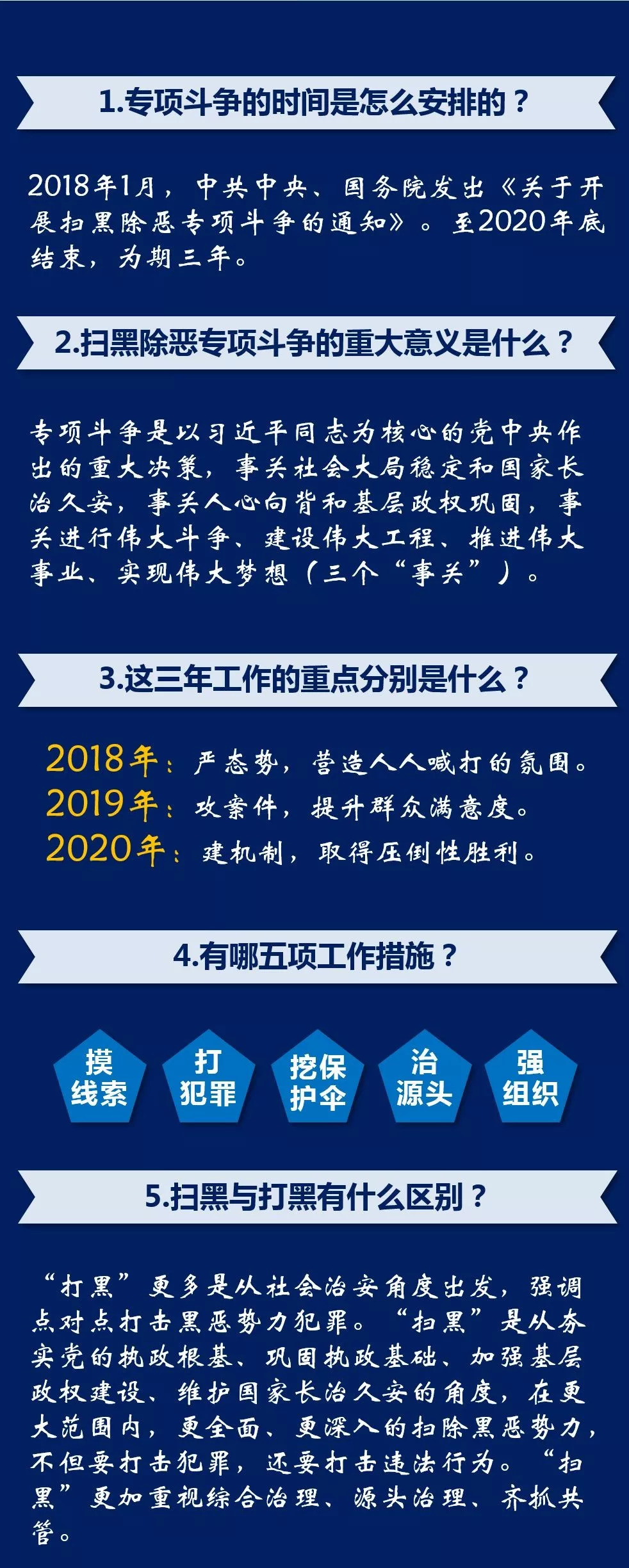 1.专项斗争的时间是怎么安排的？

2018年1月，中共中央、国务院发出《关于开展扫黑除恶专项斗争的通知》。至2020年底结束，为期三年。

2.扫黑除恶专项斗争的重大意义是什么？

专项斗争是以习近平同志为核心的党中央作出的重大决策，事关社会大局稳定和国家长治久安，事关人心向背和基层政权巩固，事关进行伟大斗争、建设伟大工程、推进伟大事业、实现伟大梦想（三个“事关”）。

3.这三年工作的重点分别是什么？

2018年：严态势，营造人人喊打的氛围。
2019年：攻案件，提升群众满意度。
2020年：建机制，取得压倒性胜利。

4.有哪五项工作措施？

摸线索
打犯罪
挖保护伞
治源头
强组织

5.扫黑与打黑有什么区别？

“打黑”更多是从社会治安角度出发，强调点对点打击黑恶势力犯罪。“扫黑”是从夯实党的执政根基、巩固执政基础、加强基层政权建设、维护国家长治久安的角度，在更大范围内，更全面、更深入的扫除黑恶势力，不但要打击犯罪，还要打击违法行为。“扫黑”更加重视综合治理、源头治理、齐抓共管。